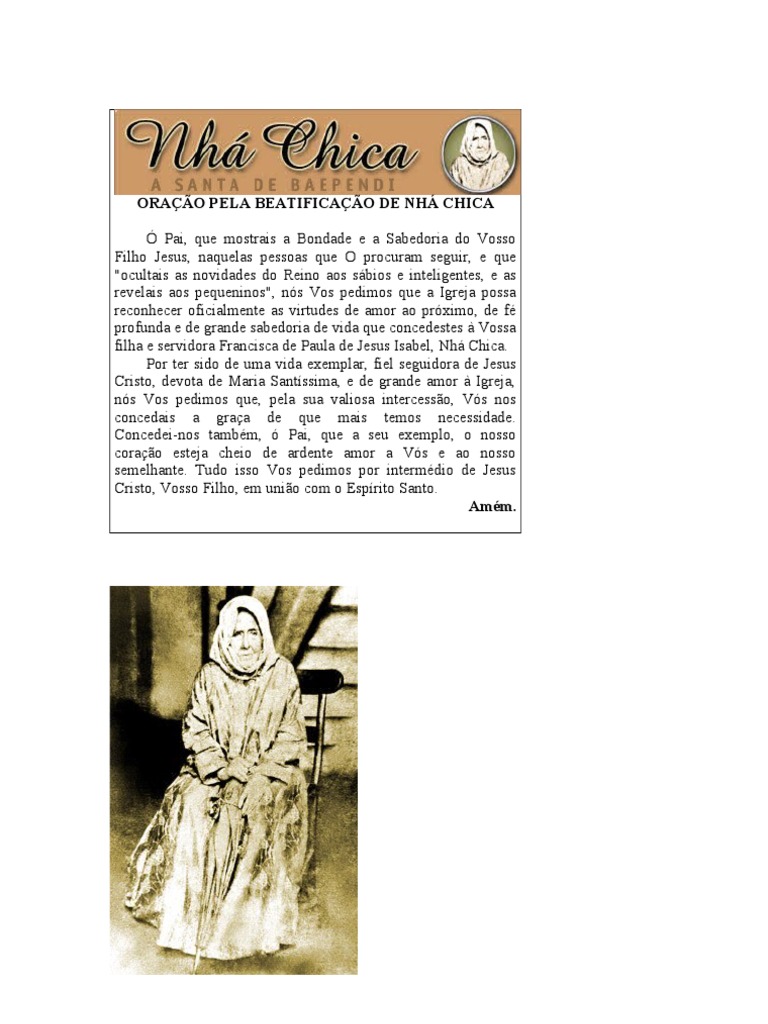 Nhá Chica
A SANTA DE BAEPENDI

ORAÇÃO PELA BEATIFICAÇÃO DE NHÁ CHICA

Ó Pai, que mostrais a Bondade e a Sabedoria do Vosso Filho Jesus, naquelas pessoas que O procuram seguir, e que "ocultais as novidades do Reino aos sábios e inteligentes, e as revelais aos pequeninos", nós Vos pedimos que a Igreja possa reconhecer oficialmente as virtudes de amor ao próximo, de fé profunda e de grande sabedoria de vida que concedestes à Vossa filha e servidora Francisca de Paula de Jesus Isabel, Nhá Chica.

Por ter sido de uma vida exemplar, fiel seguidora de Jesus Cristo, devota de Maria Santíssima, e de grande amor à Igreja, nós Vos pedimos que, pela sua valiosa intercessão, Vós nos concedais a graça de que mais temos necessidade. Concedei-nos também, ó Pai, que a seu exemplo, o nosso coração esteja cheio de ardente amor a Vós e ao nosso semelhante. Tudo isso Vos pedimos por intermédio de Jesus Cristo, Vosso Filho, em união com o Espírito Santo.

Amém.